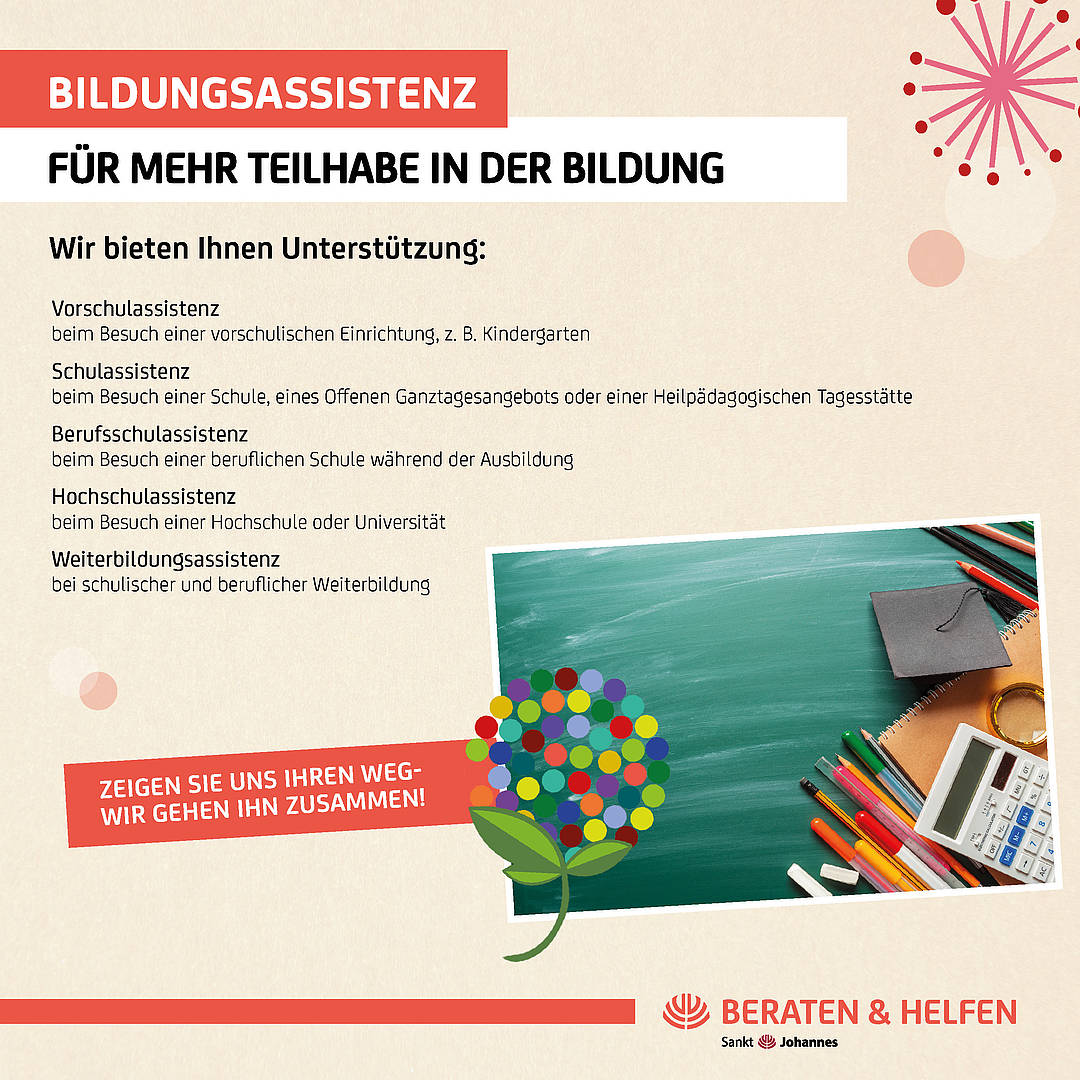 BILDUNGSASSISTENZ

FÜR MEHR TEILHABE IN DER BILDUNG

Wir bieten Ihnen Unterstützung:

Vorschulassistenz
beim Besuch einer vorschulischen Einrichtung, z. B. Kindergarten

Schulassistenz
beim Besuch einer Schule, eines Offenen Ganztagesangebots oder einer Heilpädagogischen Tagesstätte

Berufsschulassistenz
beim Besuch einer beruflichen Schule während der Ausbildung

Hochschulassistenz
beim Besuch einer Hochschule oder Universität

Weiterbildungsassistenz
bei schulischer und beruflicher Weiterbildung

ZEIGEN SIE UNS IHREN WEG-
WIR GEHEN IHN ZUSAMMEN!

BERATEN & HELFEN
Sankt Johannes